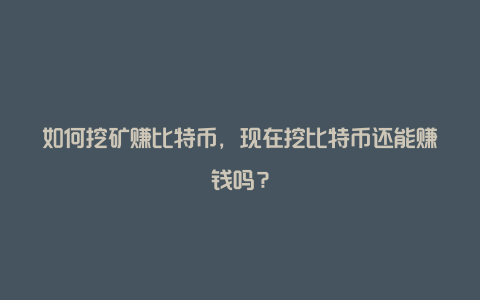 如何挖矿赚比特币，现在挖比特币还能赚钱吗？